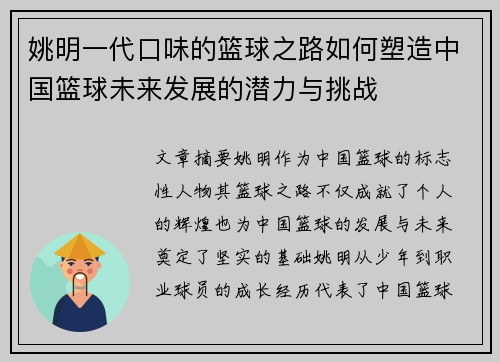 姚明一代口味的篮球之路如何塑造中国篮球未来发展的潜力与挑战

文章摘要姚明作为中国篮球的标志性人物其篮球之路不仅成就了个人的辉煌也为中国篮球的发展与未来奠定了坚实的基础姚明从少年到职业球员的成长经历代表了中国篮球